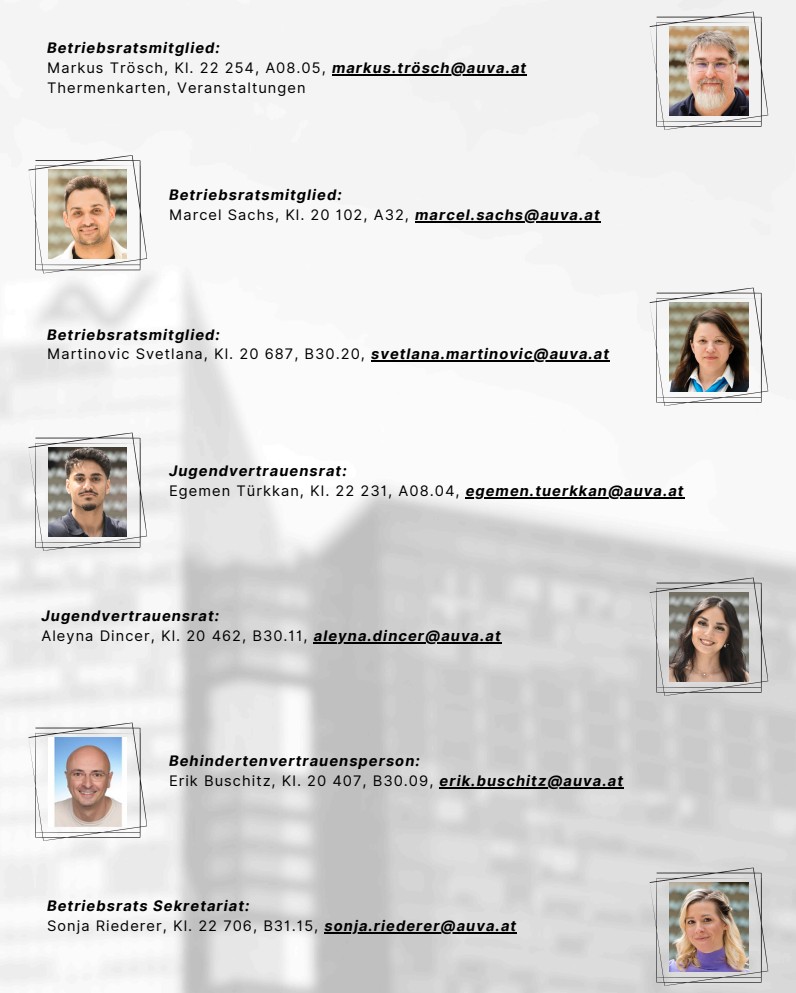 Betriebsratsmitglied:
Markus Trösch, Kl. 22 254, A08.05, markus.trösch@auva.at
Thermenkarten, Veranstaltungen

Betriebsratsmitglied:
Marcel Sachs, Kl. 20 102, A32, marcel.sachs@auva.at

Betriebsratsmitglied:
Martinovic Svetlana, Kl. 20 687, B30.20, svetlana.martinovic@auva.at

Jugendvertrauensrat:
Egemen Türkkan, Kl. 22 231, A08.04, egemen.tuerkkan@auva.at

Jugendvertrauensrat:
Aleyna Dincer, Kl. 20 462, B30.11, aleyna.dincer@auva.at

Behindertenvertrauensperson:
Erik Buschitz, Kl. 20 407, B30.09, erik.buschitz@auva.at

Betriebsrats Sekretariat:
Sonja Riederer, Kl. 22 706, B31.15, sonja.riederer@auva.at